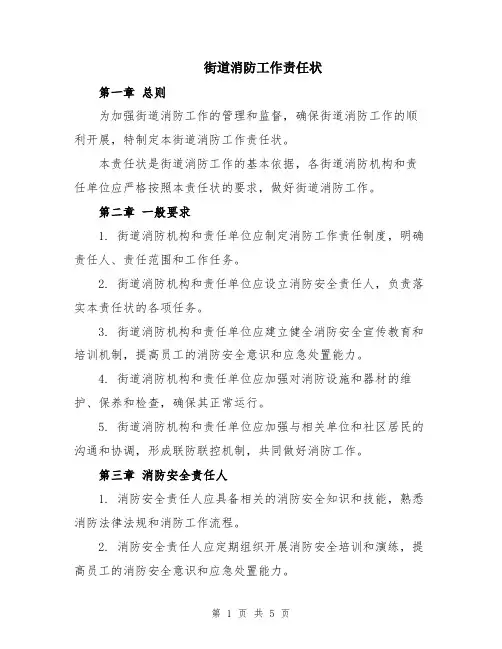 街道消防工作责任状

第一章 总则

为加强街道消防工作的管理和监督，确保街道消防工作的顺利开展，特制定本街道消防工作责任状。

本责任状是街道消防工作的基本依据，各街道消防机构和责任单位应严格按照本责任状的要求，做好街道消防工作。

第二章 一般要求

1. 街道消防机构和责任单位应制定消防工作责任制度，明确责任人、责任范围和工作任务。

2. 街道消防机构和责任单位应设立消防安全责任人，负责落实本责任状的各项任务。

3. 街道消防机构和责任单位应建立健全消防安全宣传教育和培训机制，提高员工的消防安全意识和应急处置能力。

4. 街道消防机构和责任单位应加强对消防设施和器材的维护、保养和检查，确保其正常运行。

5. 街道消防机构和责任单位应加强与相关单位和社区居民的沟通和协调，形成联防联控机制，共同做好消防工作。

第三章 消防安全责任人

1. 消防安全责任人应具备相关的消防安全知识和技能，熟悉消防法律法规和消防工作流程。

2. 消防安全责任人应定期组织开展消防安全培训和演练，提高员工的消防安全意识和应急处置能力。

第 1 页 共 5 页